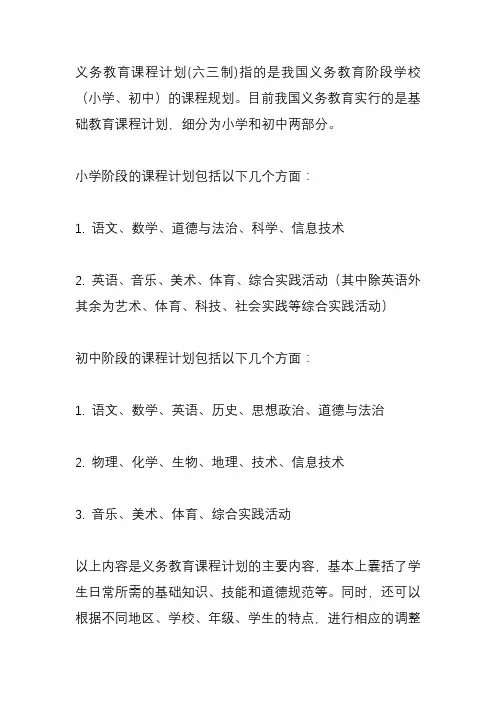 义务教育课程计划(六三制)指的是我国义务教育阶段学校（小学、初中）的课程规划。目前我国义务教育实行的是基础教育课程计划，细分为小学和初中两部分。

小学阶段的课程计划包括以下几个方面：

1. 语文、数学、道德与法治、科学、信息技术

2. 英语、音乐、美术、体育、综合实践活动（其中除英语外其余为艺术、体育、科技、社会实践等综合实践活动）

初中阶段的课程计划包括以下几个方面：

1. 语文、数学、英语、历史、思想政治、道德与法治

2. 物理、化学、生物、地理、技术、信息技术

3. 音乐、美术、体育、综合实践活动

以上内容是义务教育课程计划的主要内容，基本上囊括了学生日常所需的基础知识、技能和道德规范等。同时，还可以根据不同地区、学校、年级、学生的特点，进行相应的调整